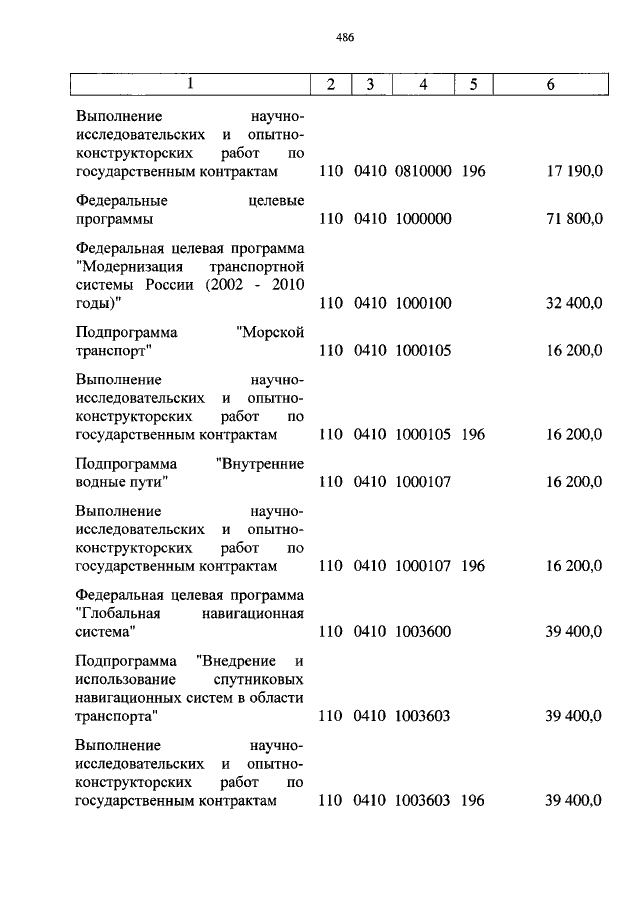 486

| 1 | 2 | 3 | 4 | 5 | 6 |
|---|---|---|---|---|---|
| Выполнение научно-исследовательских и опытно-конструкторских работ по государственным контрактам | 110 | 0410 | 0810000 | 196 | 17 190,0 |
| Федеральные целевые программы | 110 | 0410 | 1000000 | | 71 800,0 |
| Федеральная целевая программа "Модернизация транспортной системы России (2002 - 2010 годы)" | 110 | 0410 | 1000100 | | 32 400,0 |
| Подпрограмма "Морской транспорт" | 110 | 0410 | 1000105 | | 16 200,0 |
| Выполнение научно-исследовательских и опытно-конструкторских работ по государственным контрактам | 110 | 0410 | 1000105 | 196 | 16 200,0 |
| Подпрограмма "Внутренние водные пути" | 110 | 0410 | 1000107 | | 16 200,0 |
| Выполнение научно-исследовательских и опытно-конструкторских работ по государственным контрактам | 110 | 0410 | 1000107 | 196 | 16 200,0 |
| Федеральная целевая программа "Глобальная навигационная система" | 110 | 0410 | 1003600 | | 39 400,0 |
| Подпрограмма "Внедрение и использование спутниковых навигационных систем в области транспорта" | 110 | 0410 | 1003603 | | 39 400,0 |
| Выполнение научно-исследовательских и опытно-конструкторских работ по государственным контрактам | 110 | 0410 | 1003603 | 196 | 39 400,0 |